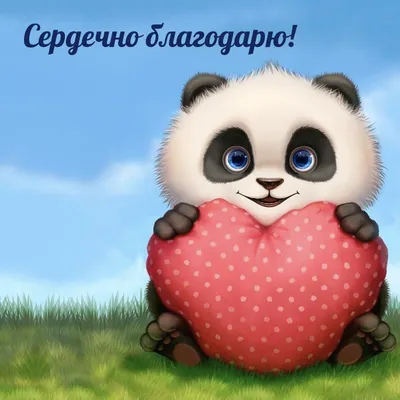 Сердечно благодарю!